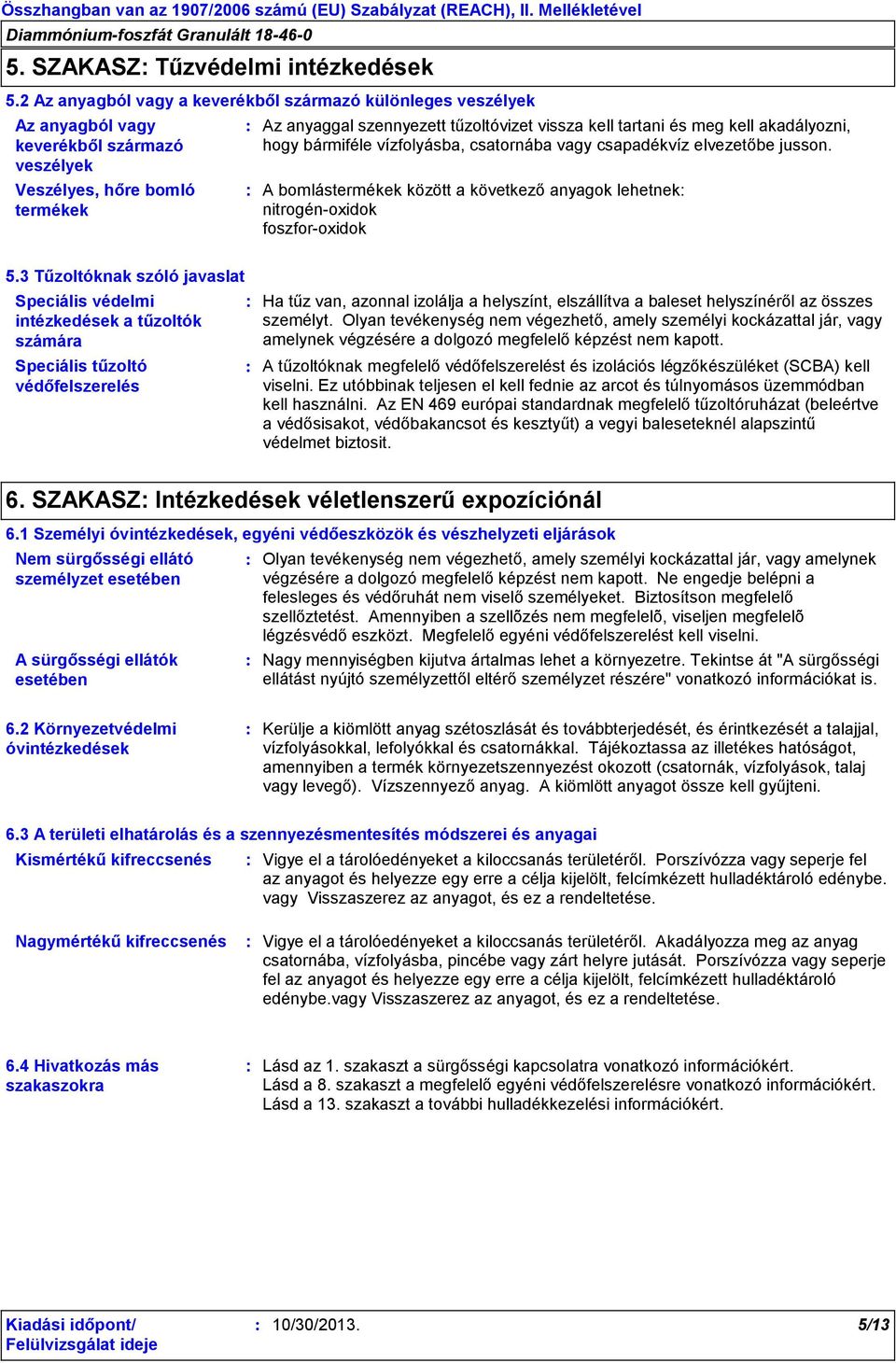 Összhangban van az 1907/2006 számú (EU) Szabályzat (REACH), II. Mellékletével
Diammónium-foszfát Granulált 18-46-0

5. SZAKASZ: Tűzvédelmi intézkedések

5.2 Az anyagból vagy a keverékből származó különleges veszélyek

Az anyagból vagy keverékből származó veszélyek : Az anyaggal szennyezett tűzoltóvizet vissza kell tartani és meg kell akadályozni, hogy bármiféle vízfolyásba, csatornába vagy csapadékvíz elvezetőbe jusson.

Veszélyes, hőre bomló termékek : A bomlástermékek között a következő anyagok lehetnek:
nitrogén-oxidok
foszfor-oxidok

5.3 Tűzoltóknak szóló javaslat

Speciális védelmi intézkedések a tűzoltók számára : Ha tűz van, azonnal izolálja a helyszínt, elszállítva a baleset helyszínéről az összes személyt. Olyan tevékenység nem végezhető, amely személyi kockázattal jár, vagy amelynek végzésére a dolgozó megfelelő képzést nem kapott.

Speciális tűzoltó védőfelszerelés : A tűzoltóknak megfelelő védőfelszerelést és izolációs légzőkészüléket (SCBA) kell viselni. Ez utóbbinak teljesen el kell fednie az arcot és túlnyomásos üzemmódban kell használni. Az EN 469 európai standardnak megfelelő tűzoltóruházat (beleértve a védősisakot, védőbakancsot és kesztyűt) a vegyi baleseteknél alapszintű védelmet biztosít.

6. SZAKASZ: Intézkedések véletlenszerű expozíciónál

6.1 Személyi óvintézkedések, egyéni védőeszközök és vészhelyzeti eljárások

Nem sürgősségi ellátó személyzet esetében : Olyan tevékenység nem végezhető, amely személyi kockázattal jár, vagy amelynek végzésére a dolgozó megfelelő képzést nem kapott. Ne engedje belépni a felesleges és védőruhát nem viselő személyeket. Biztosítson megfelelő szellőztetést. Amennyiben a szellőzés nem megfelelõ, viseljen megfelelő légzésvédő eszközt. Megfelelő egyéni védőfelszerelést kell viselni.

A sürgősségi ellátók esetében : Nagy mennyiségben kijutva ártalmas lehet a környezetre. Tekintse át "A sürgősségi ellátást nyújtó személyzettől eltérő személyzet részére" vonatkozó információkat is.

6.2 Környezetvédelmi óvintézkedések : Kerülje a kiömlött anyag szétoszlását és továbbterjedését, és érintkezését a talajjal, vízfolyásokkal, lefolyókkal és csatornákkal. Tájékoztassa az illetékes hatóságot, amennyiben a termék környezetszennyezést okozott (csatornák, vízfolyások, talaj vagy levegő). Vízszennyező anyag. A kiömlött anyagot össze kell gyűjteni.

6.3 A területi elhatárolás és a szennyezésmentesítés módszerei és anyagai

Kismértékű kifreccsenés : Vigye el a tárolóedényeket a kiloccsanás területéről. Porszívózza vagy seperje fel az anyagot és helyezze egy erre a célja kijelölt, felcímkézett hulladéktároló edénybe. vagy Visszaszerez az anyagot, és ez a rendeltetése.

Nagymértékű kifreccsenés : Vigye el a tárolóedényeket a kiloccsanás területéről. Akadályozza meg az anyag csatornába, vízfolyásba, pincébe vagy zárt helyre jutását. Porszívózza vagy seperje fel az anyagot és helyezze egy erre a célja kijelölt, felcímkézett hulladéktároló edénybe.vagy Visszaszerez az anyagot, és ez a rendeltetése.

6.4 Hivatkozás más szakaszokra : Lásd az 1. szakaszt a sürgősségi kapcsolatra vonatkozó információkért.
Lásd a 8. szakaszt a megfelelő egyéni védőfelszerelésre vonatkozó információkért.
Lásd a 13. szakaszt a további hulladékkezelési információkért.

Kiadási időpont/ Felülvizsgálat ideje : 10/30/2013. 5/13